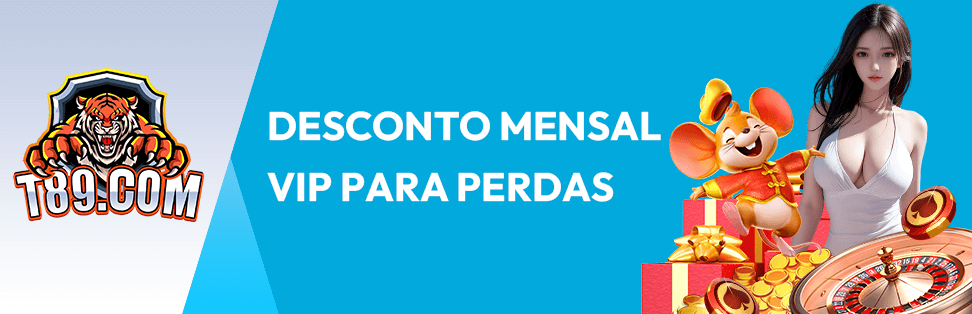 T89.COM

DESCONTO MENSAL
VIP PARA PERDAS